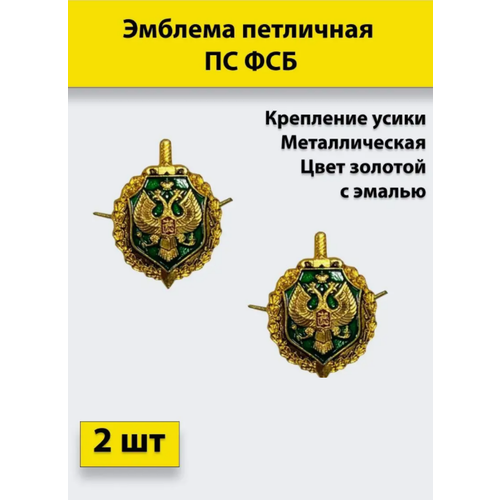 Эмблема петличная
ПС ФСБ

Крепление усики
Металлическая
Цвет золотой
с эмалью

2 шт